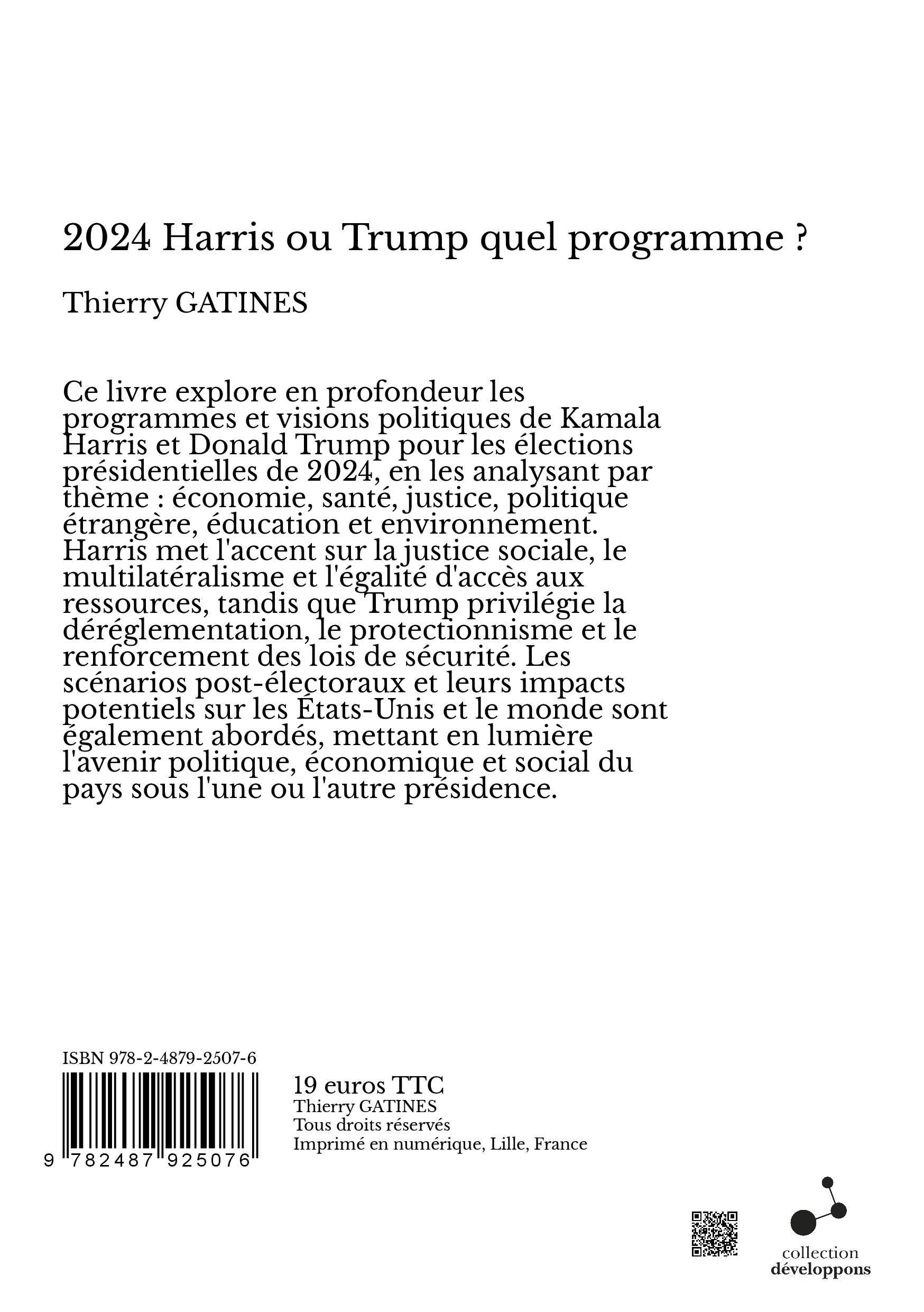 2024 Harris ou Trump quel programme ?

Thierry GATINES

Ce livre explore en profondeur les programmes et visions politiques de Kamala Harris et Donald Trump pour les élections présidentielles de 2024, en les analysant par thème : économie, santé, justice, politique étrangère, éducation et environnement. Harris met l'accent sur la justice sociale, le multilatéralisme et l'égalité d'accès aux ressources, tandis que Trump privilégie la déréglementation, le protectionnisme et le renforcement des lois de sécurité. Les scénarios post-électoraux et leurs impacts potentiels sur les États-Unis et le monde sont également abordés, mettant en lumière l'avenir politique, économique et social du pays sous l'une ou l'autre présidence.

ISBN 978-2-4879-2507-6

9 782487 925076

19 euros TTC
Thierry GATINES
Tous droits réservés
Imprimé en numérique, Lille, France

collection
développons